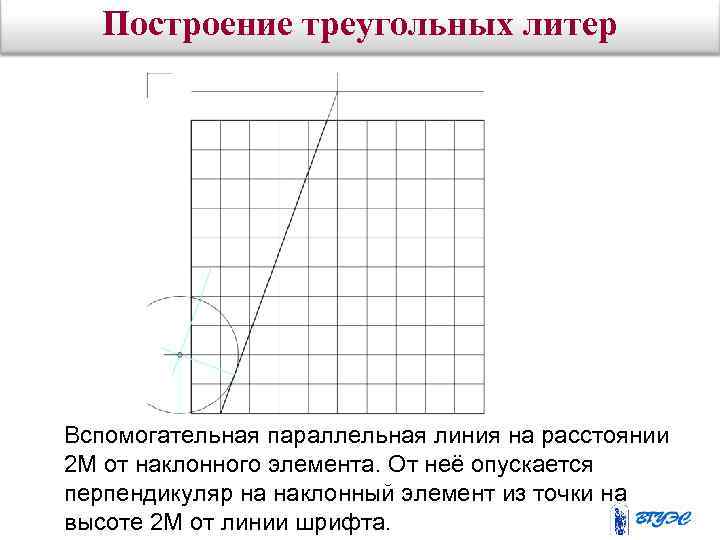 Построение треугольных литер

Вспомогательная параллельная линия на расстоянии 2М от наклонного элемента. От неё опускается перпендикуляр на наклонный элемент из точки на высоте 2М от линии шрифта.

ВГУЭС